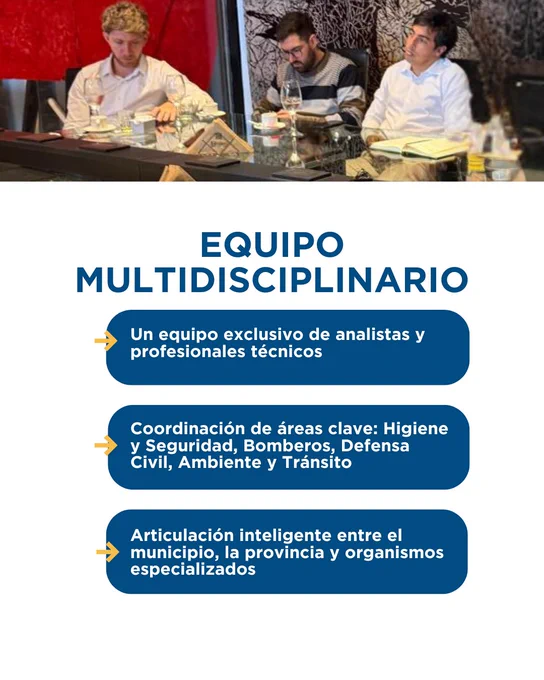 EQUIPO MULTIDISCIPLINARIO

→ Un equipo exclusivo de analistas y profesionales técnicos

→ Coordinación de áreas clave: Higiene y Seguridad, Bomberos, Defensa Civil, Ambiente y Tránsito

→ Articulación inteligente entre el municipio, la provincia y organismos especializados